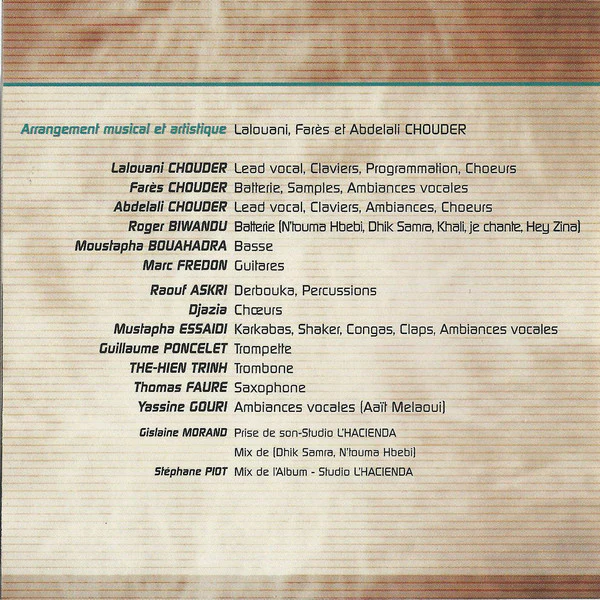 Arrangement musical et artistique Lalouani, Farès et Abdelali CHOUDER

Lalouani CHOUDER Lead vocal, Claviers, Programmation, Choeurs
Farès CHOUDER Batterie, Samples, Ambiances vocales
Abdelali CHOUDER Lead vocal, Claviers, Ambiances, Choeurs
Roger BIWANDU Batterie (N'touma Hbebi, Dhik Samra, Khali, je chante, Hey Zina)
Moustapha BOUAHADRA Basse
Marc FREDON Guitares

Raouf ASKRI Derbouka, Percussions
Djazia Chœurs
Mustapha ESSAIDI Karkabas, Shaker, Congas, Claps, Ambiances vocales
Guillaume PONCELET Trompette
THE-HIEN TRINH Trombone
Thomas FAURE Saxophone
Yassine GOURI Ambiances vocales (Aaït Melaoui)

Gislaine MORAND Prise de son-Studio L'HACIENDA
Mix de (Dhik Samra, N'touma Hbebi)
Stéphane PIOT Mix de l'Album - Studio L'HACIENDA